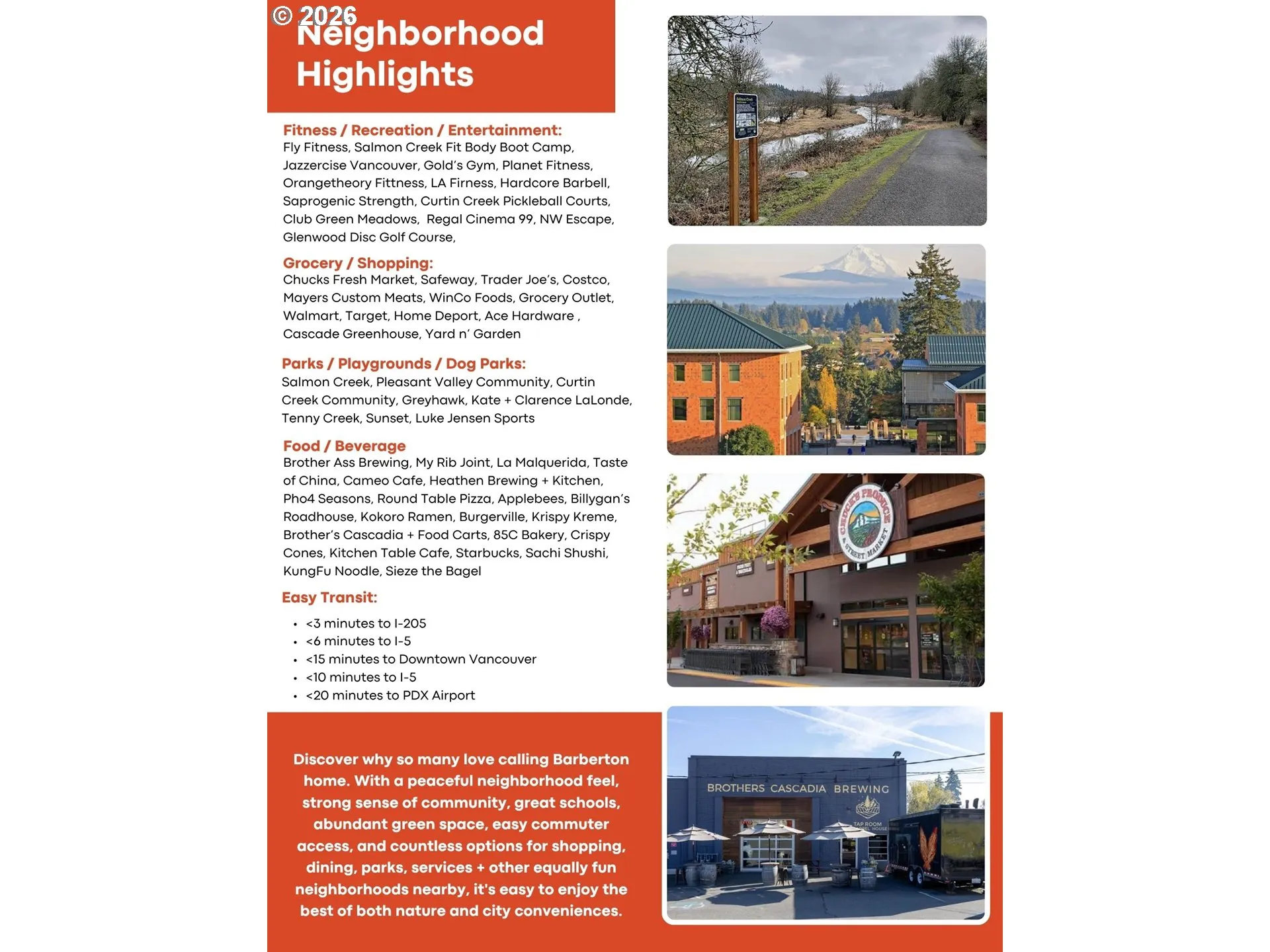 © 2026
Neighborhood Highlights

Fitness / Recreation / Entertainment:
Fly Fitness, Salmon Creek Fit Body Boot Camp, Jazzercise Vancouver, Gold's Gym, Planet Fitness, Orangetheory Fittness, LA Firness, Hardcore Barbell, Saprogenic Strength, Curtin Creek Pickleball Courts, Club Green Meadows, Regal Cinema 99, NW Escape, Glenwood Disc Golf Course,

Grocery / Shopping:
Chucks Fresh Market, Safeway, Trader Joe's, Costco, Mayers Custom Meats, WinCo Foods, Grocery Outlet, Walmart, Target, Home Deport, Ace Hardware , Cascade Greenhouse, Yard n' Garden

Parks / Playgrounds / Dog Parks:
Salmon Creek, Pleasant Valley Community, Curtin Creek Community, Greyhawk, Kate + Clarence LaLonde, Tenny Creek, Sunset, Luke Jensen Sports

Food / Beverage
Brother Ass Brewing, My Rib Joint, La Malquerida, Taste of China, Cameo Cafe, Heathen Brewing + Kitchen, Pho4 Seasons, Round Table Pizza, Applebees, Billygan's Roadhouse, Kokoro Ramen, Burgerville, Krispy Kreme, Brother's Cascadia + Food Carts, 85C Bakery, Crispy Cones, Kitchen Table Cafe, Starbucks, Sachi Shushi, KungFu Noodle, Sieze the Bagel

Easy Transit:
• <3 minutes to I-205
• <6 minutes to I-5
• <15 minutes to Downtown Vancouver
• <10 minutes to I-5
• <20 minutes to PDX Airport

Discover why so many love calling Barberton home. With a peaceful neighborhood feel, strong sense of community, great schools, abundant green space, easy commuter access, and countless options for shopping, dining, parks, services + other equally fun neighborhoods nearby, it's easy to enjoy the best of both nature and city conveniences.

CHUCK'S PRODUCE & STREET MARKET

BROTHERS CASCADIA BREWING
TAP ROOM